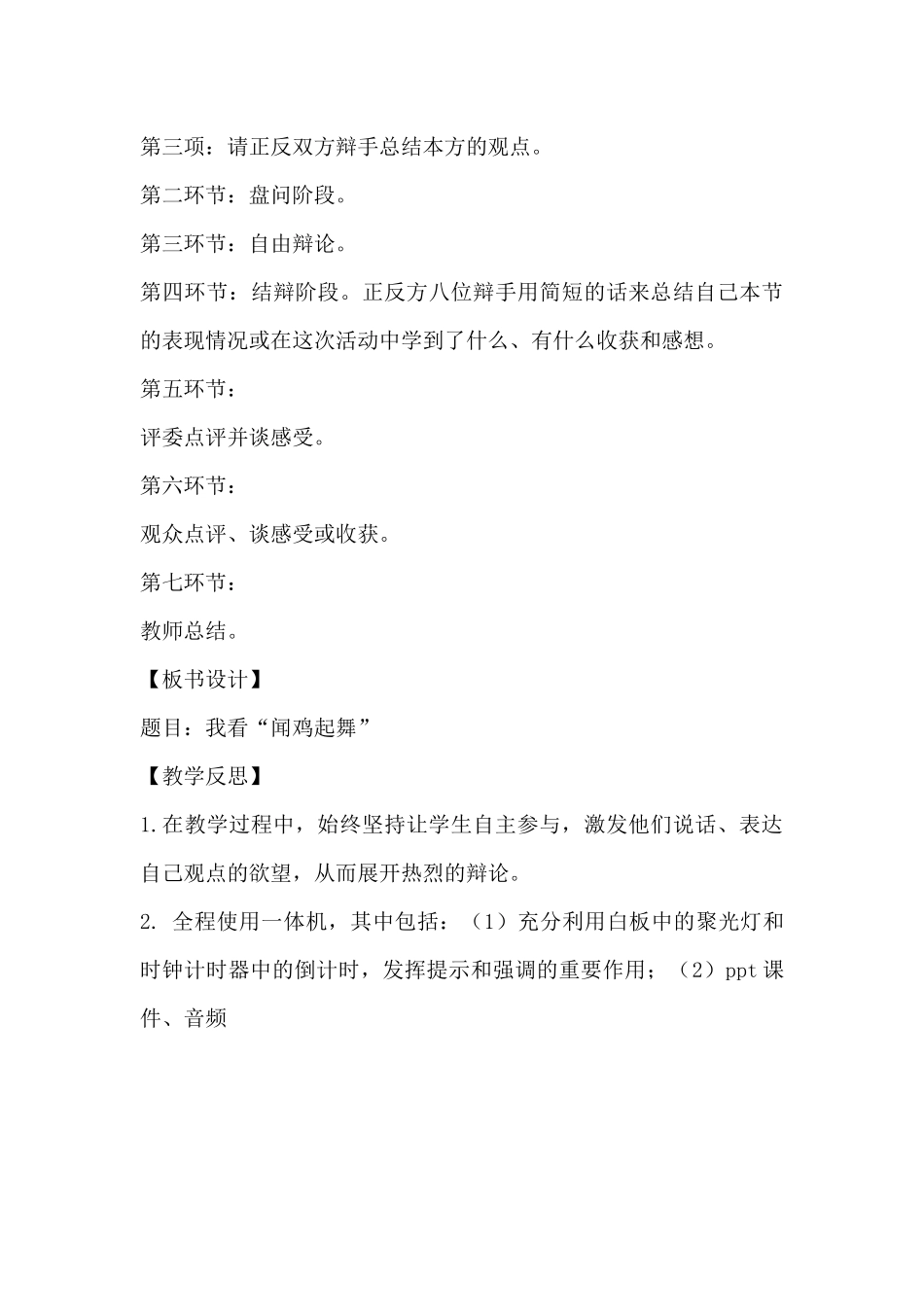 第三项：请正反双方辩手总结本方的观点。

第二环节：盘问阶段。

第三环节：自由辩论。

第四环节：结辩阶段。正反方八位辩手用简短的话来总结自己本节的表现情况或在这次活动中学到了什么、有什么收获和感想。

第五环节：

评委点评并谈感受。

第六环节：

观众点评、谈感受或收获。

第七环节：

教师总结。

【板书设计】

题目：我看“闻鸡起舞”

【教学反思】

1.在教学过程中，始终坚持让学生自主参与，激发他们说话、表达自己观点的欲望，从而展开热烈的辩论。

2. 全程使用一体机，其中包括：（1）充分利用白板中的聚光灯和时钟计时器中的倒计时，发挥提示和强调的重要作用；（2）ppt 课件、音频